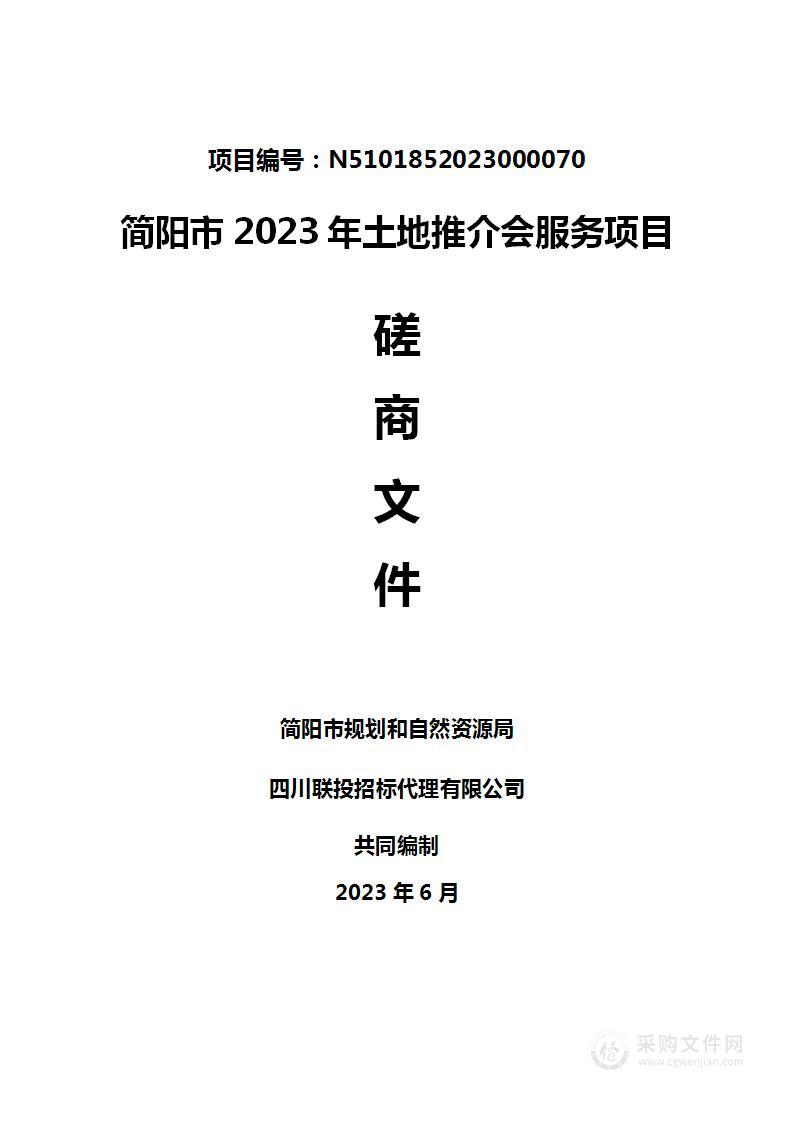 项目编号：N5101852023000070

简阳市 2023 年土地推介会服务项目

磋

商

文

件

简阳市规划和自然资源局

四川联投招标代理有限公司

共同编制

2023 年 6 月

采购文件网
www.cgwenjian.com